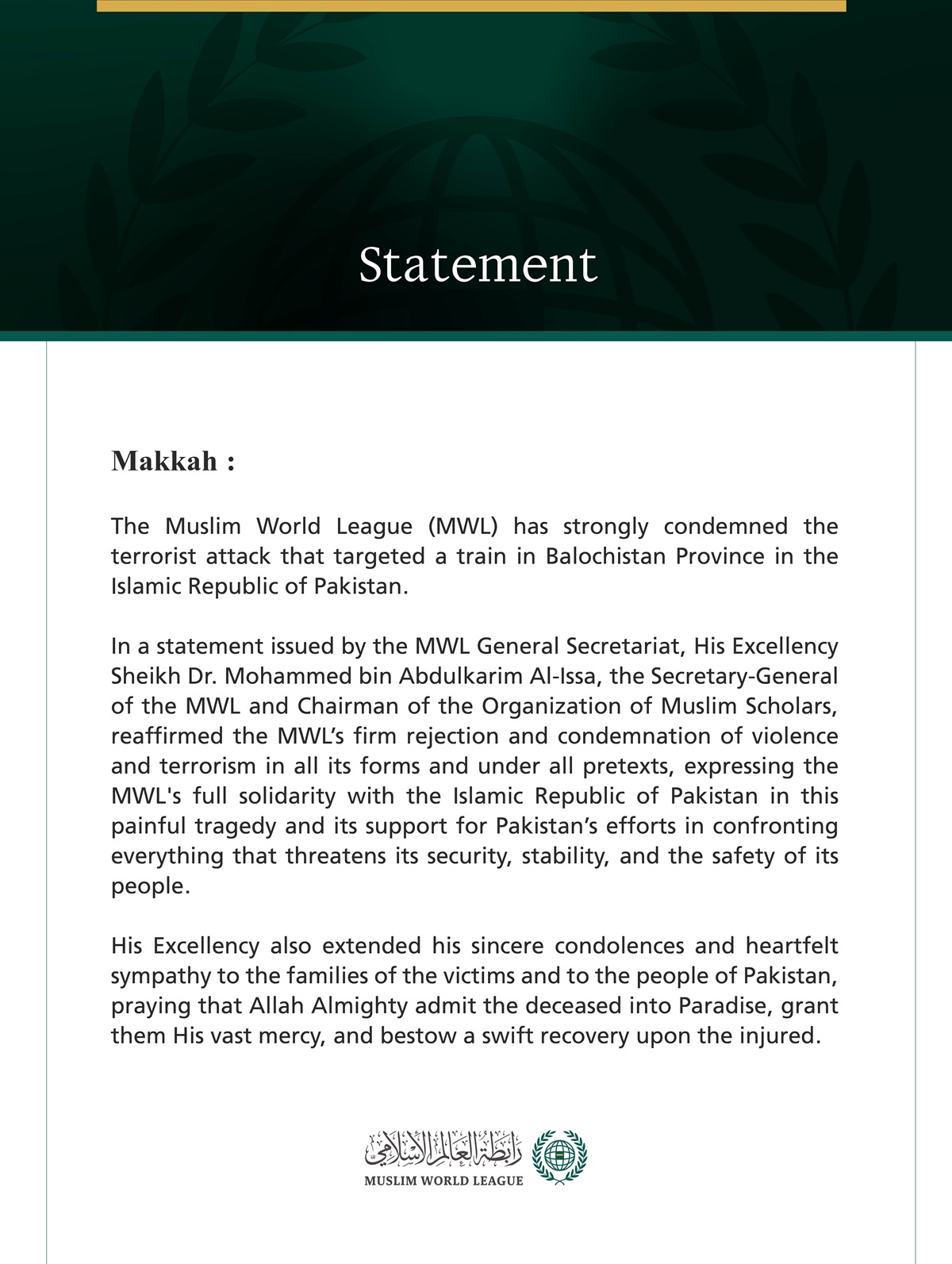 Statement

Makkah :

The Muslim World League (MWL) has strongly condemned the terrorist attack that targeted a train in Balochistan Province in the Islamic Republic of Pakistan.

In a statement issued by the MWL General Secretariat, His Excellency Sheikh Dr. Mohammed bin Abdulkarim Al-Issa, the Secretary-General of the MWL and Chairman of the Organization of Muslim Scholars, reaffirmed the MWL's firm rejection and condemnation of violence and terrorism in all its forms and under all pretexts, expressing the MWL's full solidarity with the Islamic Republic of Pakistan in this painful tragedy and its support for Pakistan's efforts in confronting everything that threatens its security, stability, and the safety of its people.

His Excellency also extended his sincere condolences and heartfelt sympathy to the families of the victims and to the people of Pakistan, praying that Allah Almighty admit the deceased into Paradise, grant them His vast mercy, and bestow a swift recovery upon the injured.

رابطة العالم الإسلامي
MUSLIM WORLD LEAGUE